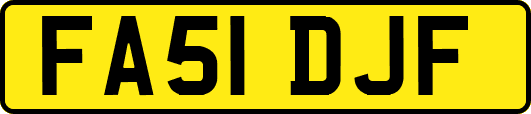 FA51 DJF